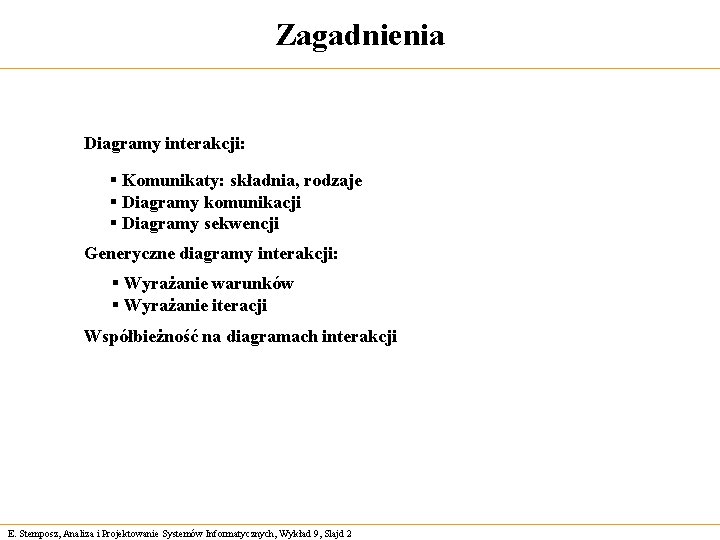 Zagadnienia

Diagramy interakcji:

▪ Komunikaty: składnia, rodzaje
▪ Diagramy komunikacji
▪ Diagramy sekwencji

Generyczne diagramy interakcji:

▪ Wyrażanie warunków
▪ Wyrażanie iteracji

Współbieżność na diagramach interakcji

E. Stemposz, Analiza i Projektowanie Systemów Informatycznych, Wykład 9, Slajd 2